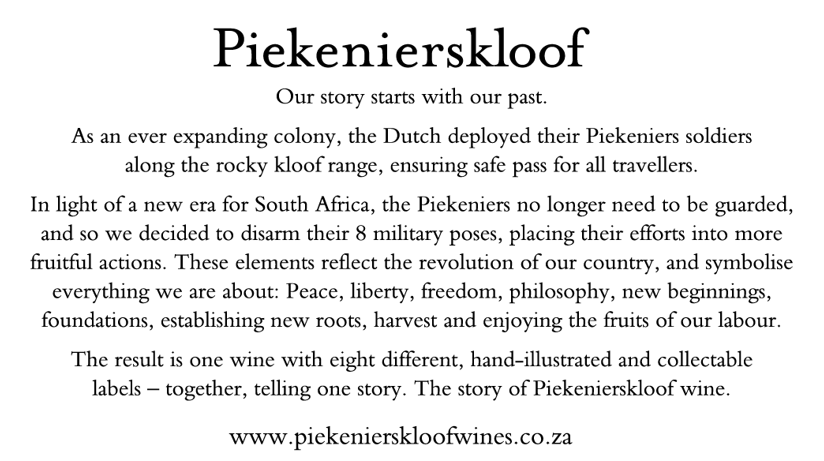 Piekenierskloof

Our story starts with our past.

As an ever expanding colony, the Dutch deployed their Piekeniers soldiers along the rocky kloof range, ensuring safe pass for all travellers.

In light of a new era for South Africa, the Piekeniers no longer need to be guarded, and so we decided to disarm their 8 military poses, placing their efforts into more fruitful actions. These elements reflect the revolution of our country, and symbolise everything we are about: Peace, liberty, freedom, philosophy, new beginnings, foundations, establishing new roots, harvest and enjoying the fruits of our labour.

The result is one wine with eight different, hand-illustrated and collectable labels – together, telling one story. The story of Piekenierskloof wine.

www.piekenierskloofwines.co.za